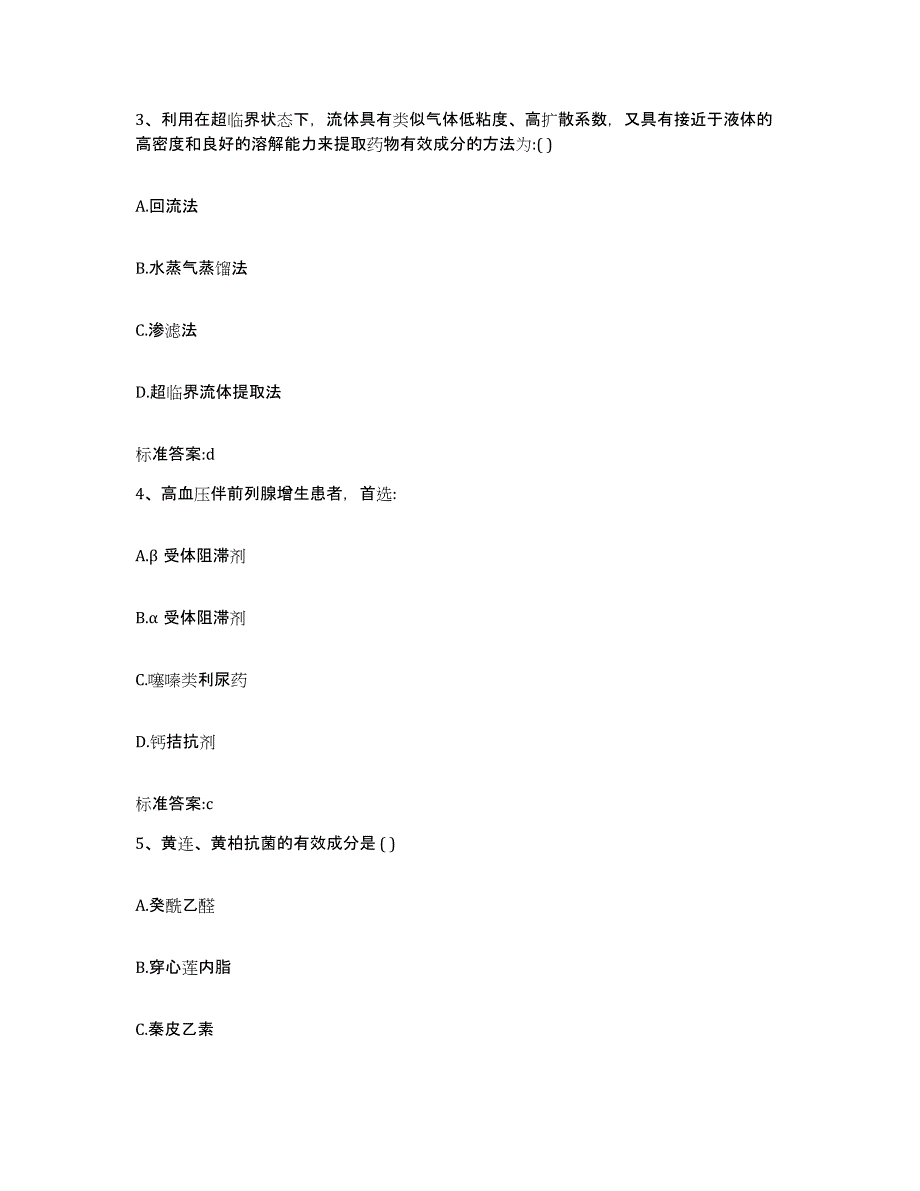 3、利用在超临界状态下，流体具有类似气体低粘度、高扩散系数，又具有接近于液体的高密度和良好的溶解能力来提取药物有效成分的方法为:( )

A.回流法

B.水蒸气蒸馏法

C.渗滤法

D.超临界流体提取法

标准答案:d

4、高血压伴前列腺增生患者，首选:

A.β 受体阻滞剂

B.α 受体阻滞剂

C.噻嗪类利尿药

D.钙拮抗剂

标准答案:c

5、黄连、黄柏抗菌的有效成分是 ( )

A.癸酰乙醛

B.穿心莲内脂

C.秦皮乙素